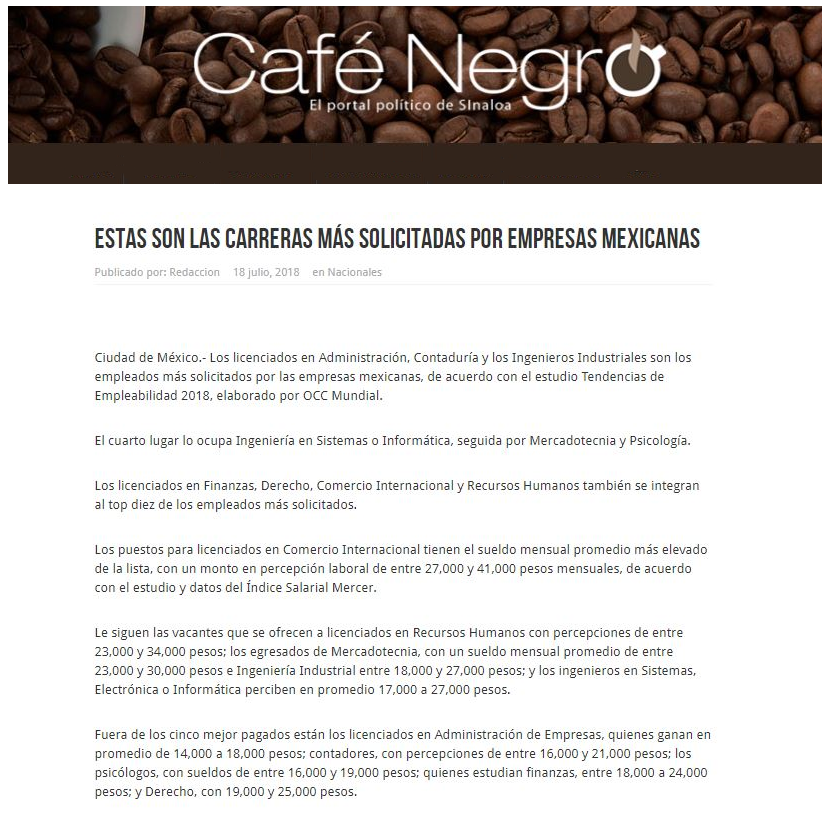 Café Negro
El portal político de SInaloa

ESTAS SON LAS CARRERAS MÁS SOLICITADAS POR EMPRESAS MEXICANAS

Publicado por: Redaccion 18 julio, 2018 en Nacionales

Ciudad de México.- Los licenciados en Administración, Contaduría y los Ingenieros Industriales son los empleados más solicitados por las empresas mexicanas, de acuerdo con el estudio Tendencias de Empleabilidad 2018, elaborado por OCC Mundial.

El cuarto lugar lo ocupa Ingeniería en Sistemas o Informática, seguida por Mercadotecnia y Psicología.

Los licenciados en Finanzas, Derecho, Comercio Internacional y Recursos Humanos también se integran al top diez de los empleados más solicitados.

Los puestos para licenciados en Comercio Internacional tienen el sueldo mensual promedio más elevado de la lista, con un monto en percepción laboral de entre 27,000 y 41,000 pesos mensuales, de acuerdo con el estudio y datos del Índice Salarial Mercer.

Le siguen las vacantes que se ofrecen a licenciados en Recursos Humanos con percepciones de entre 23,000 y 34,000 pesos; los egresados de Mercadotecnia, con un sueldo mensual promedio de entre 23,000 y 30,000 pesos e Ingeniería Industrial entre 18,000 y 27,000 pesos; y los ingenieros en Sistemas, Electrónica o Informática perciben en promedio 17,000 a 27,000 pesos.

Fuera de los cinco mejor pagados están los licenciados en Administración de Empresas, quienes ganan en promedio de 14,000 a 18,000 pesos; contadores, con percepciones de entre 16,000 y 21,000 pesos; los psicólogos, con sueldos de entre 16,000 y 19,000 pesos; quienes estudian finanzas, entre 18,000 a 24,000 pesos; y Derecho, con 19,000 y 25,000 pesos.